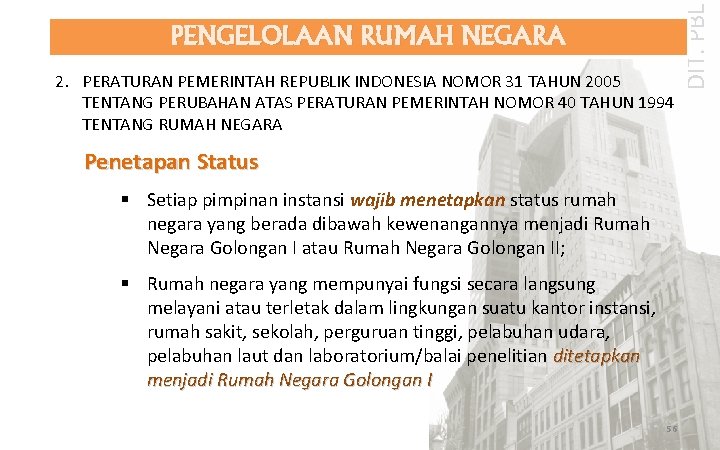 PENGELOLAAN RUMAH NEGARA

DIT. PBL

2. PERATURAN PEMERINTAH REPUBLIK INDONESIA NOMOR 31 TAHUN 2005 TENTANG PERUBAHAN ATAS PERATURAN PEMERINTAH NOMOR 40 TAHUN 1994 TENTANG RUMAH NEGARA

Penetapan Status

▪ Setiap pimpinan instansi wajib menetapkan status rumah negara yang berada dibawah kewenangannya menjadi Rumah Negara Golongan I atau Rumah Negara Golongan II;

▪ Rumah negara yang mempunyai fungsi secara langsung melayani atau terletak dalam lingkungan suatu kantor instansi, rumah sakit, sekolah, perguruan tinggi, pelabuhan udara, pelabuhan laut dan laboratorium/balai penelitian ditetapkan menjadi Rumah Negara Golongan I

56